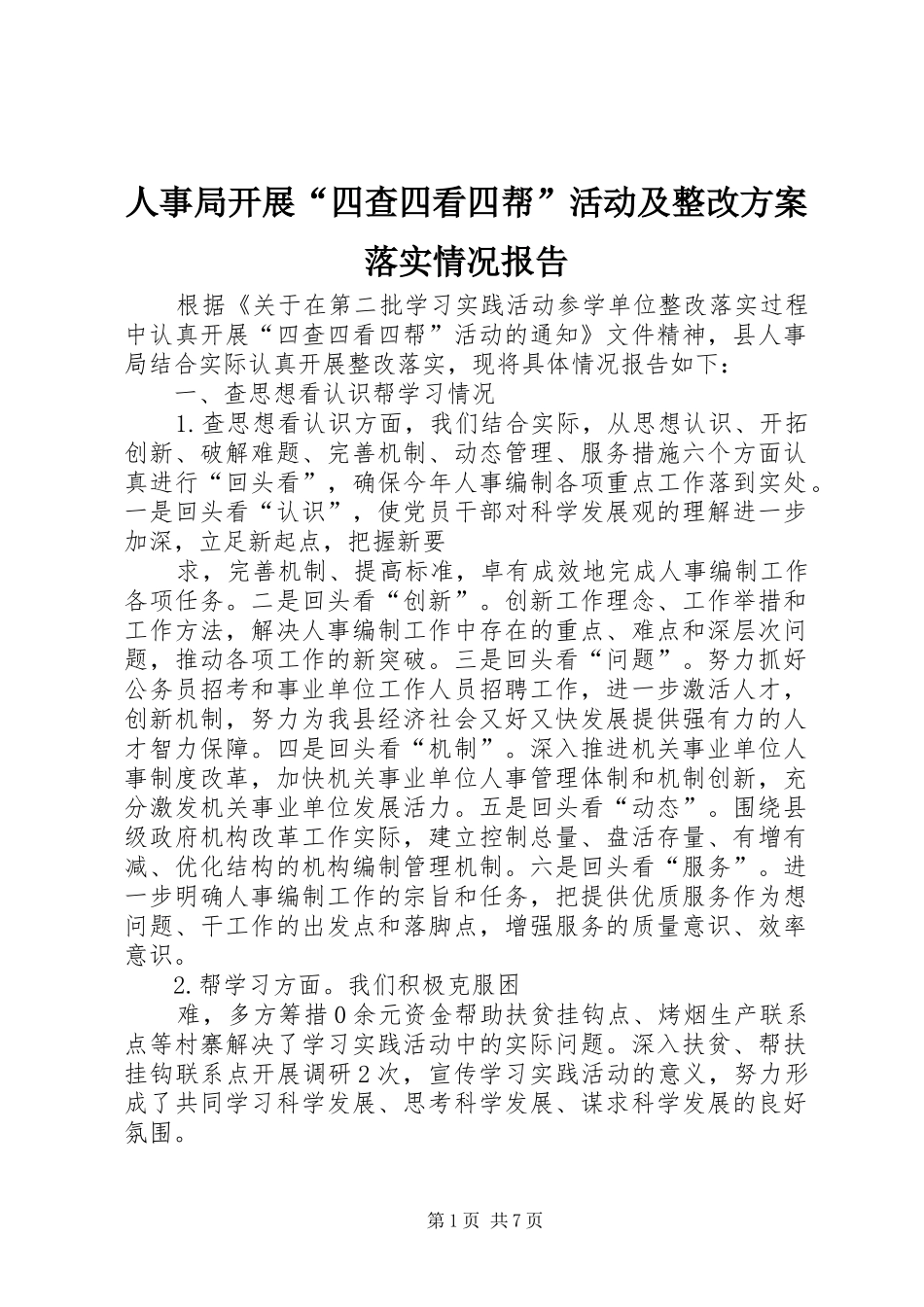 人事局开展“四查四看四帮”活动及整改方案落实情况报告

根据《关于在第二批学习实践活动参学单位整改落实过程中认真开展“四查四看四帮”活动的通知》文件精神，县人事局结合实际认真开展整改落实，现将具体情况报告如下：

一、查思想看认识帮学习情况

1.查思想看认识方面，我们结合实际，从思想认识、开拓创新、破解难题、完善机制、动态管理、服务措施六个方面认真进行“回头看”，确保今年人事编制各项重点工作落到实处。一是回头看“认识”，使党员干部对科学发展观的理解进一步加深，立足新起点，把握新要

求，完善机制、提高标准，卓有成效地完成人事编制工作各项任务。二是回头看“创新”。创新工作理念、工作举措和工作方法，解决人事编制工作中存在的重点、难点和深层次问题，推动各项工作的新突破。三是回头看“问题”。努力抓好公务员招考和事业单位工作人员招聘工作，进一步激活人才，创新机制，努力为我县经济社会又好又快发展提供强有力的人才智力保障。四是回头看“机制”。深入推进机关事业单位人事制度改革，加快机关事业单位人事管理体制和机制创新，充分激发机关事业单位发展活力。五是回头看“动态”。围绕县级政府机构改革工作实际，建立控制总量、盘活存量、有增有减、优化结构的机构编制管理机制。六是回头看“服务”。进一步明确人事编制工作的宗旨和任务，把提供优质服务作为想问题、干工作的出发点和落脚点，增强服务的质量意识、效率意识。

2.帮学习方面。我们积极克服困

难，多方筹措0余元资金帮助扶贫挂钩点、烤烟生产联系点等村寨解决了学习实践活动中的实际问题。深入扶贫、帮扶挂钩联系点开展调研2次，宣传学习实践活动的意义，努力形成了共同学习科学发展、思考科学发展、谋求科学发展的良好氛围。

第1页 共7页